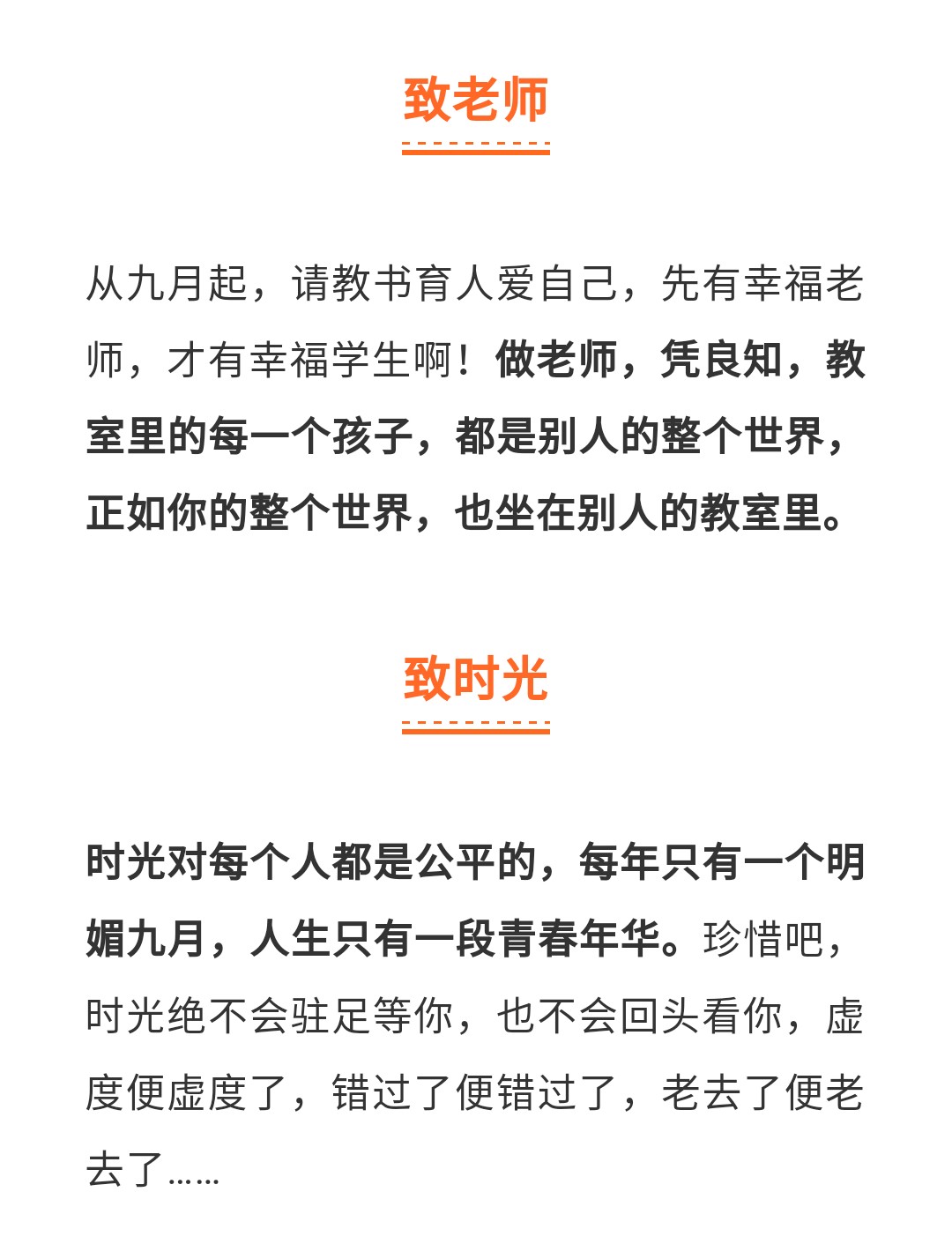 致老师

从九月起，请教书育人爱自己，先有幸福老师，才有幸福学生啊！做老师，凭良知，教室里的每一个孩子，都是别人的整个世界，正如你的整个世界，也坐在别人的教室里。

致时光

时光对每个人都是公平的，每年只有一个明媚九月，人生只有一段青春年华。珍惜吧，时光绝不会驻足等你，也不会回头看你，虚度便虚度了，错过了便错过了，老去了便老去了……